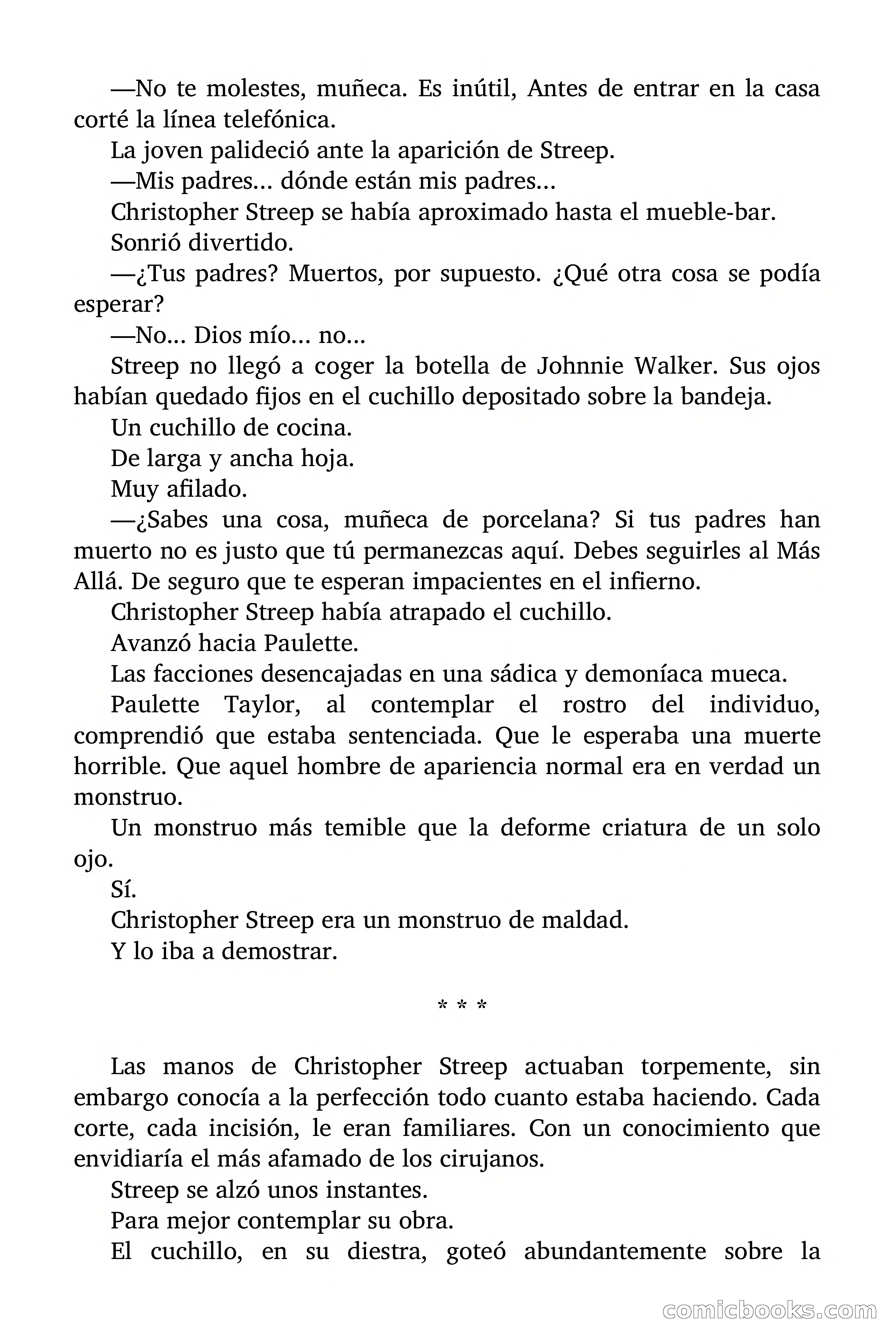 —No te molestes, muñeca. Es inútil, Antes de entrar en la casa corté la línea telefónica.

La joven palideció ante la aparición de Streep.

—Mis padres... dónde están mis padres...

Christopher Streep se había aproximado hasta el mueble-bar.

Sonrió divertido.

—¿Tus padres? Muertos, por supuesto. ¿Qué otra cosa se podía esperar?

—No... Dios mío... no...

Streep no llegó a coger la botella de Johnnie Walker. Sus ojos habían quedado fijos en el cuchillo depositado sobre la bandeja.

Un cuchillo de cocina.

De larga y ancha hoja.

Muy afilado.

—¿Sabes una cosa, muñeca de porcelana? Si tus padres han muerto no es justo que tú permanezcas aquí. Debes seguirles al Más Allá. De seguro que te esperan impacientes en el infierno.

Christopher Streep había atrapado el cuchillo.

Avanzó hacia Paulette.

Las facciones desencajadas en una sádica y demoníaca mueca.

Paulette Taylor, al contemplar el rostro del individuo, comprendió que estaba sentenciada. Que le esperaba una muerte horrible. Que aquel hombre de apariencia normal era en verdad un monstruo.

Un monstruo más temible que la deforme criatura de un solo ojo.

Sí.

Christopher Streep era un monstruo de maldad.

Y lo iba a demostrar.

* * *

Las manos de Christopher Streep actuaban torpemente, sin embargo conocía a la perfección todo cuanto estaba haciendo. Cada corte, cada incisión, le eran familiares. Con un conocimiento que envidiaría el más afamado de los cirujanos.

Streep se alzó unos instantes.

Para mejor contemplar su obra.

El cuchillo, en su diestra, goteó abundantemente sobre la

comicbooks.com